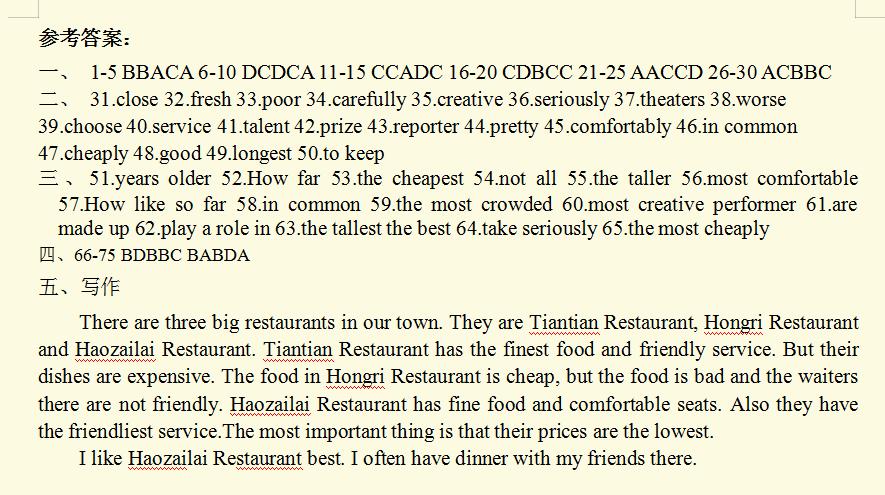 参考答案：

一、 1-5 BBACA 6-10 DCDCA 11-15 CCADC 16-20 CDBCC 21-25 AACCD 26-30 ACBBC

二、 31.close 32.fresh 33.poor 34.carefully 35.creative 36.seriously 37.theaters 38.worse 39.choose 40.service 41.talent 42.prize 43.reporter 44.pretty 45.comfortably 46.in common 47.cheaply 48.good 49.longest 50.to keep

三、 51.years older 52.How far 53.the cheapest 54.not all 55.the taller 56.most comfortable 57.How like so far 58.in common 59.the most crowded 60.most creative performer 61.are made up 62.play a role in 63.the tallest the best 64.take seriously 65.the most cheaply

四、66-75 BDBBC BABDA

五、写作

There are three big restaurants in our town. They are Tiantian Restaurant, Hongri Restaurant and Haozailai Restaurant. Tiantian Restaurant has the finest food and friendly service. But their dishes are expensive. The food in Hongri Restaurant is cheap, but the food is bad and the waiters there are not friendly. Haozailai Restaurant has fine food and comfortable seats. Also they have the friendliest service.The most important thing is that their prices are the lowest.

I like Haozailai Restaurant best. I often have dinner with my friends there.